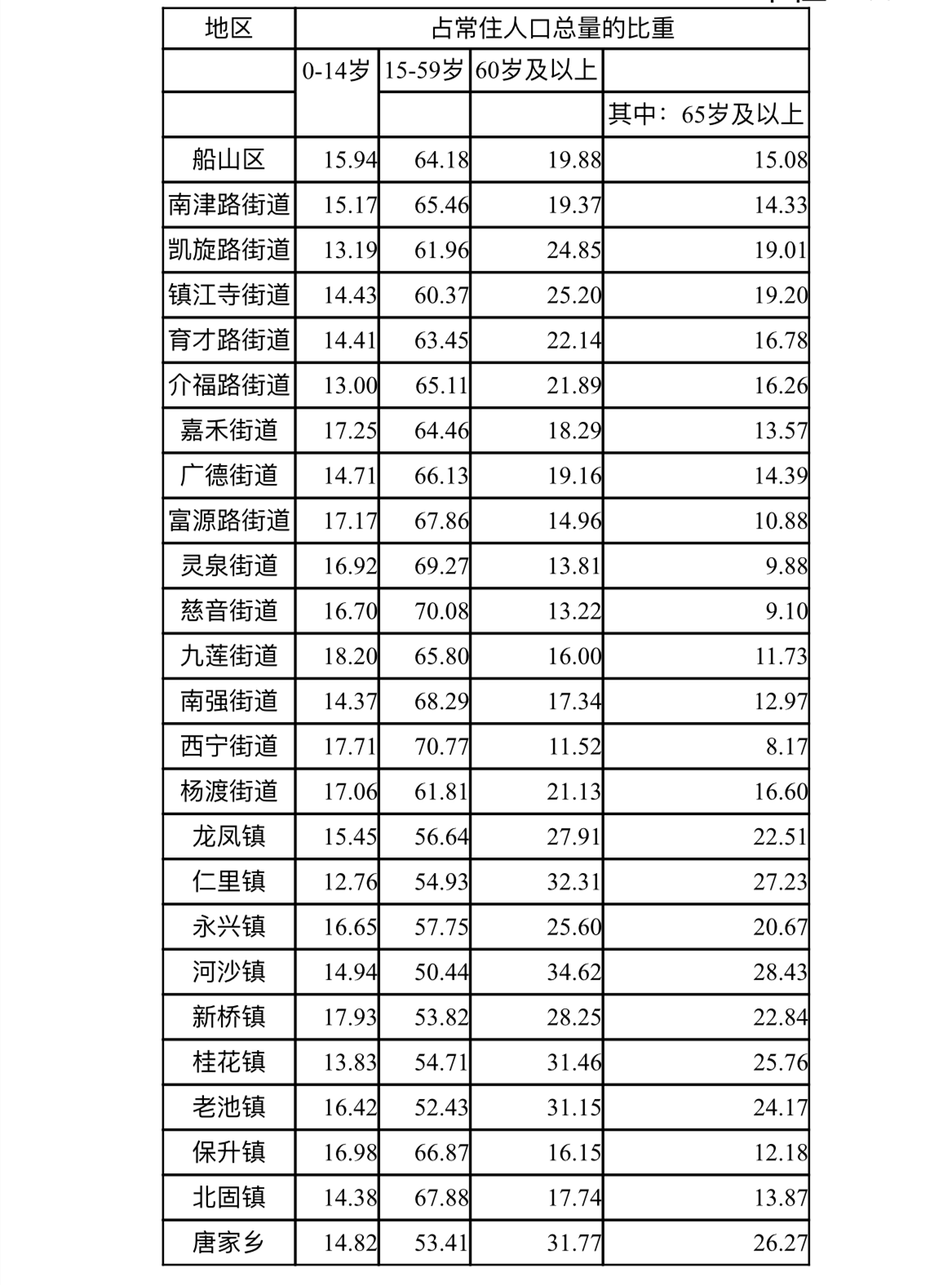 | 地区 | 占常住人口总量的比重 | | | |
|---|---|---|---|---|
| | 0-14岁 | 15-59岁 | 60岁及以上 | |
| | | | | 其中：65岁及以上 |
| 船山区 | 15.94 | 64.18 | 19.88 | 15.08 |
| 南津路街道 | 15.17 | 65.46 | 19.37 | 14.33 |
| 凯旋路街道 | 13.19 | 61.96 | 24.85 | 19.01 |
| 镇江寺街道 | 14.43 | 60.37 | 25.20 | 19.20 |
| 育才路街道 | 14.41 | 63.45 | 22.14 | 16.78 |
| 介福路街道 | 13.00 | 65.11 | 21.89 | 16.26 |
| 嘉禾街道 | 17.25 | 64.46 | 18.29 | 13.57 |
| 广德街道 | 14.71 | 66.13 | 19.16 | 14.39 |
| 富源路街道 | 17.17 | 67.86 | 14.96 | 10.88 |
| 灵泉街道 | 16.92 | 69.27 | 13.81 | 9.88 |
| 慈音街道 | 16.70 | 70.08 | 13.22 | 9.10 |
| 九莲街道 | 18.20 | 65.80 | 16.00 | 11.73 |
| 南强街道 | 14.37 | 68.29 | 17.34 | 12.97 |
| 西宁街道 | 17.71 | 70.77 | 11.52 | 8.17 |
| 杨渡街道 | 17.06 | 61.81 | 21.13 | 16.60 |
| 龙凤镇 | 15.45 | 56.64 | 27.91 | 22.51 |
| 仁里镇 | 12.76 | 54.93 | 32.31 | 27.23 |
| 永兴镇 | 16.65 | 57.75 | 25.60 | 20.67 |
| 河沙镇 | 14.94 | 50.44 | 34.62 | 28.43 |
| 新桥镇 | 17.93 | 53.82 | 28.25 | 22.84 |
| 桂花镇 | 13.83 | 54.71 | 31.46 | 25.76 |
| 老池镇 | 16.42 | 52.43 | 31.15 | 24.17 |
| 保升镇 | 16.98 | 66.87 | 16.15 | 12.18 |
| 北固镇 | 14.38 | 67.88 | 17.74 | 13.87 |
| 唐家乡 | 14.82 | 53.41 | 31.77 | 26.27 |